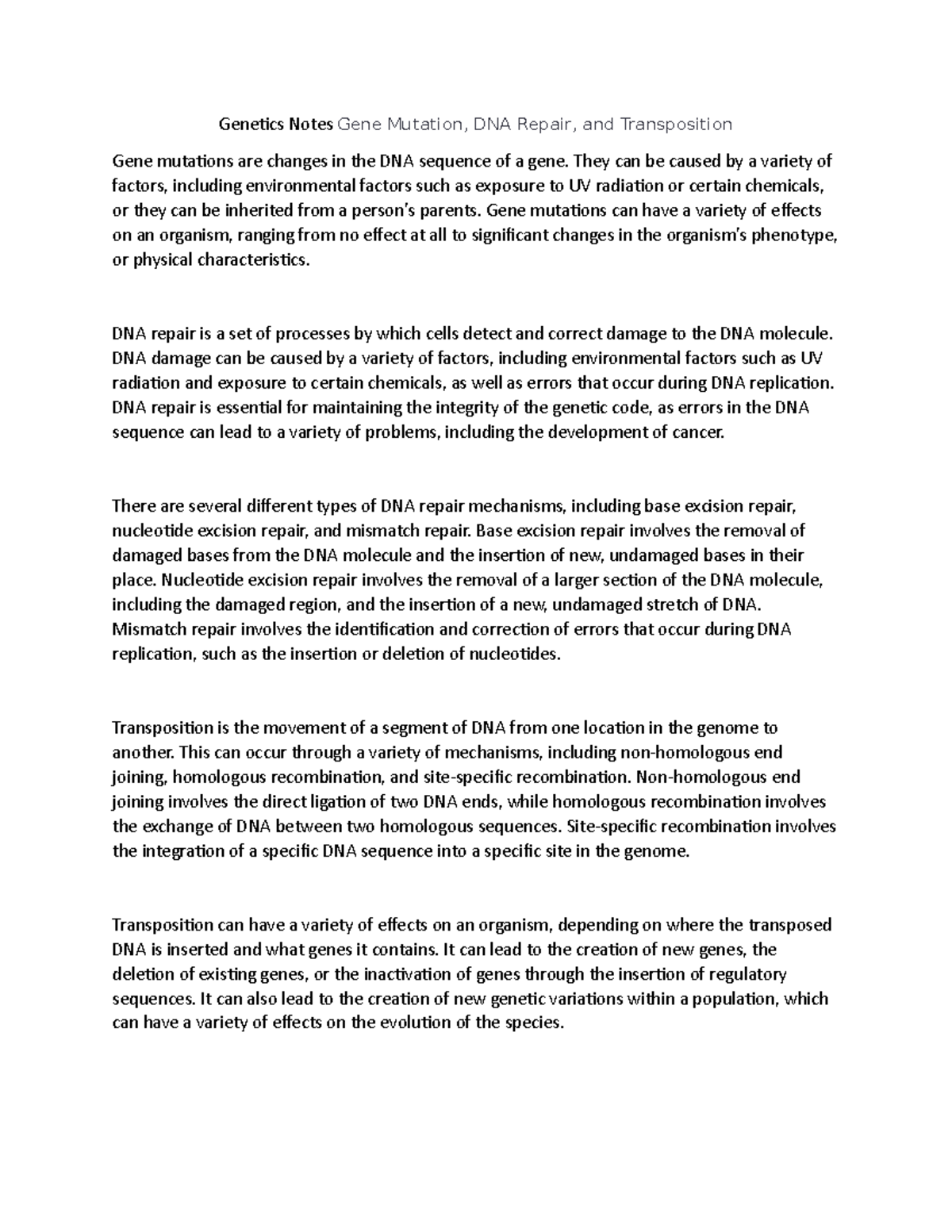 Genetics Notes Gene Mutation, DNA Repair, and Transposition

Gene mutations are changes in the DNA sequence of a gene. They can be caused by a variety of factors, including environmental factors such as exposure to UV radiation or certain chemicals, or they can be inherited from a person's parents. Gene mutations can have a variety of effects on an organism, ranging from no effect at all to significant changes in the organism's phenotype, or physical characteristics.

DNA repair is a set of processes by which cells detect and correct damage to the DNA molecule. DNA damage can be caused by a variety of factors, including environmental factors such as UV radiation and exposure to certain chemicals, as well as errors that occur during DNA replication. DNA repair is essential for maintaining the integrity of the genetic code, as errors in the DNA sequence can lead to a variety of problems, including the development of cancer.

There are several different types of DNA repair mechanisms, including base excision repair, nucleotide excision repair, and mismatch repair. Base excision repair involves the removal of damaged bases from the DNA molecule and the insertion of new, undamaged bases in their place. Nucleotide excision repair involves the removal of a larger section of the DNA molecule, including the damaged region, and the insertion of a new, undamaged stretch of DNA. Mismatch repair involves the identification and correction of errors that occur during DNA replication, such as the insertion or deletion of nucleotides.

Transposition is the movement of a segment of DNA from one location in the genome to another. This can occur through a variety of mechanisms, including non-homologous end joining, homologous recombination, and site-specific recombination. Non-homologous end joining involves the direct ligation of two DNA ends, while homologous recombination involves the exchange of DNA between two homologous sequences. Site-specific recombination involves the integration of a specific DNA sequence into a specific site in the genome.

Transposition can have a variety of effects on an organism, depending on where the transposed DNA is inserted and what genes it contains. It can lead to the creation of new genes, the deletion of existing genes, or the inactivation of genes through the insertion of regulatory sequences. It can also lead to the creation of new genetic variations within a population, which can have a variety of effects on the evolution of the species.